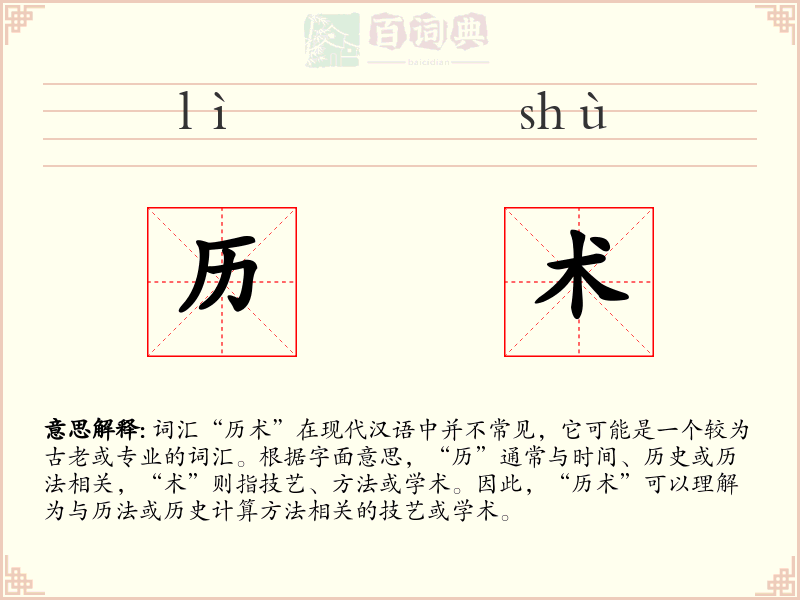 百词典
baicidian

lì shù

历 术

意思解释: 词汇“历术”在现代汉语中并不常见，它可能是一个较为古老或专业的词汇。根据字面意思，“历”通常与时间、历史或历法相关，“术”则指技艺、方法或学术。因此，“历术”可以理解为与历法或历史计算方法相关的技艺或学术。